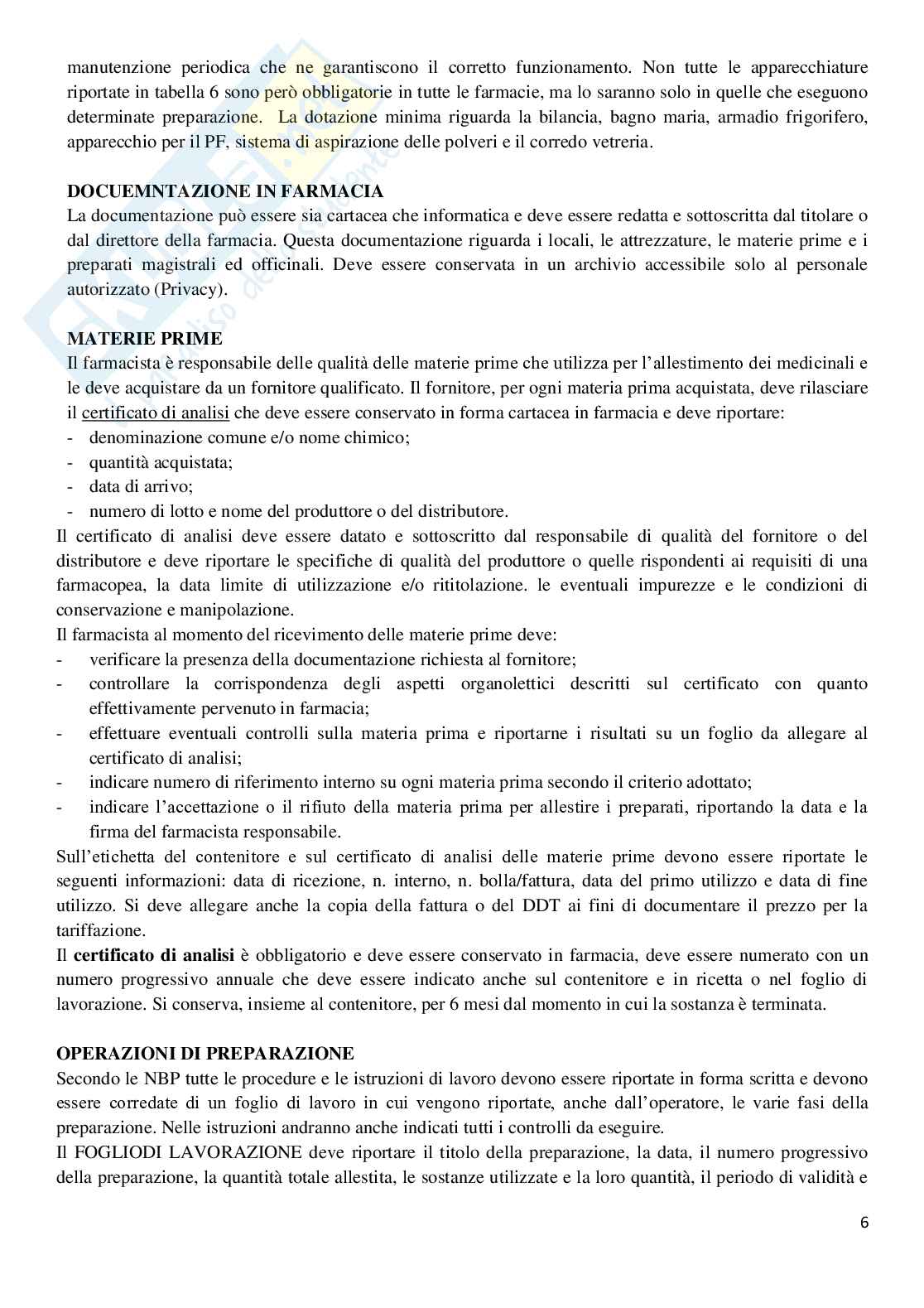 manutenzione periodica che ne garantiscono il corretto funzionamento. Non tutte le apparecchiature riportate in tabella 6 sono però obbligatorie in tutte le farmacie, ma lo saranno solo in quelle che eseguono determinate preparazione. La dotazione minima riguarda la bilancia, bagno maria, armadio frigorifero, apparecchio per il PF, sistema di aspirazione delle polveri e il corredo vetreria.

DOCUEMNTAZIONE IN FARMACIA
La documentazione può essere sia cartacea che informatica e deve essere redatta e sottoscritta dal titolare o dal direttore della farmacia. Questa documentazione riguarda i locali, le attrezzature, le materie prime e i preparati magistrali ed officinali. Deve essere conservata in un archivio accessibile solo al personale autorizzato (Privacy).

MATERIE PRIME
Il farmacista è responsabile delle qualità delle materie prime che utilizza per l'allestimento dei medicinali e le deve acquistare da un fornitore qualificato. Il fornitore, per ogni materia prima acquistata, deve rilasciare il certificato di analisi che deve essere conservato in forma cartacea in farmacia e deve riportare:
- denominazione comune e/o nome chimico;
- quantità acquistata;
- data di arrivo;
- numero di lotto e nome del produttore o del distributore.
Il certificato di analisi deve essere datato e sottoscritto dal responsabile di qualità del fornitore o del distributore e deve riportare le specifiche di qualità del produttore o quelle rispondenti ai requisiti di una farmacopea, la data limite di utilizzazione e/o rititolazione. le eventuali impurezze e le condizioni di conservazione e manipolazione.
Il farmacista al momento del ricevimento delle materie prime deve:
- verificare la presenza della documentazione richiesta al fornitore;
- controllare la corrispondenza degli aspetti organolettici descritti sul certificato con quanto effettivamente pervenuto in farmacia;
- effettuare eventuali controlli sulla materia prima e riportarne i risultati su un foglio da allegare al certificato di analisi;
- indicare numero di riferimento interno su ogni materia prima secondo il criterio adottato;
- indicare l'accettazione o il rifiuto della materia prima per allestire i preparati, riportando la data e la firma del farmacista responsabile.
Sull'etichetta del contenitore e sul certificato di analisi delle materie prime devono essere riportate le seguenti informazioni: data di ricezione, n. interno, n. bolla/fattura, data del primo utilizzo e data di fine utilizzo. Si deve allegare anche la copia della fattura o del DDT ai fini di documentare il prezzo per la tariffazione.
Il certificato di analisi è obbligatorio e deve essere conservato in farmacia, deve essere numerato con un numero progressivo annuale che deve essere indicato anche sul contenitore e in ricetta o nel foglio di lavorazione. Si conserva, insieme al contenitore, per 6 mesi dal momento in cui la sostanza è terminata.

OPERAZIONI DI PREPARAZIONE
Secondo le NBP tutte le procedure e le istruzioni di lavoro devono essere riportate in forma scritta e devono essere corredate di un foglio di lavoro in cui vengono riportate, anche dall'operatore, le varie fasi della preparazione. Nelle istruzioni andranno anche indicati tutti i controlli da eseguire.
Il FOGLIODI LAVORAZIONE deve riportare il titolo della preparazione, la data, il numero progressivo della preparazione, la quantità totale allestita, le sostanze utilizzate e la loro quantità, il periodo di validità e

6